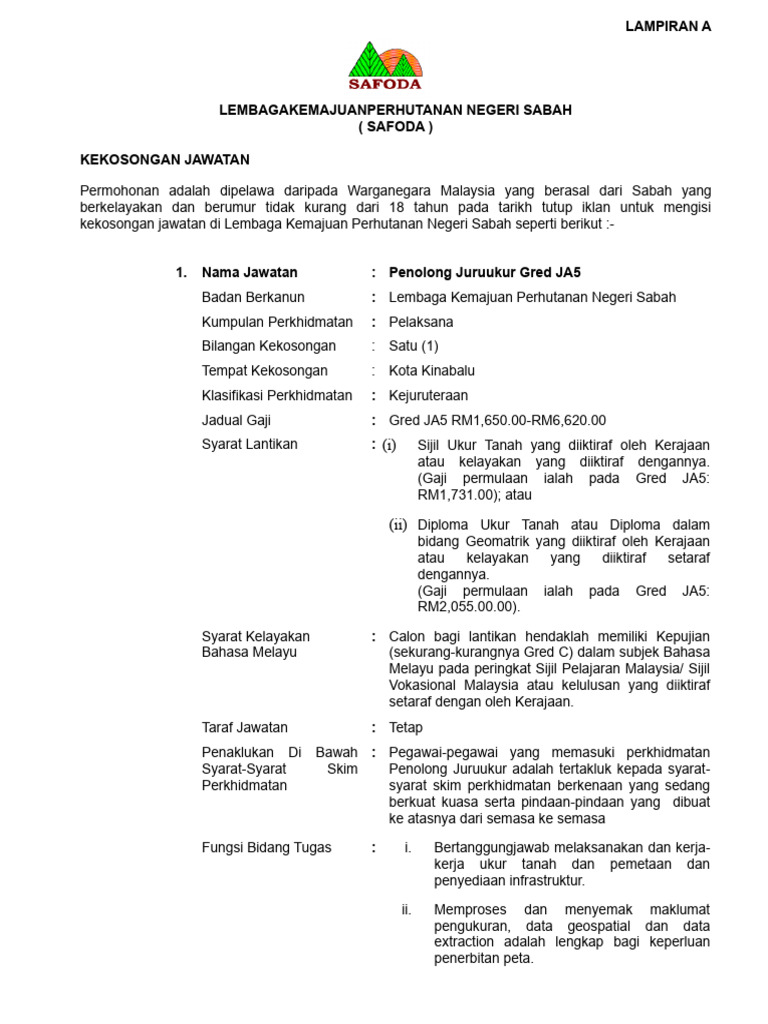 LAMPIRAN A

SAFODA

LEMBAGAKEMAJUANPERHUTANAN NEGERI SABAH
( SAFODA )

KEKOSONGAN JAWATAN

Permohonan adalah dipelawa daripada Warganegara Malaysia yang berasal dari Sabah yang berkelayakan dan berumur tidak kurang dari 18 tahun pada tarikh tutup iklan untuk mengisi kekosongan jawatan di Lembaga Kemajuan Perhutanan Negeri Sabah seperti berikut :-

1. Nama Jawatan : Penolong Juruukur Gred JA5

Badan Berkanun : Lembaga Kemajuan Perhutanan Negeri Sabah

Kumpulan Perkhidmatan : Pelaksana

Bilangan Kekosongan : Satu (1)

Tempat Kekosongan : Kota Kinabalu

Klasifikasi Perkhidmatan : Kejuruteraan

Jadual Gaji : Gred JA5 RM1,650.00-RM6,620.00

Syarat Lantikan : (i) Sijil Ukur Tanah yang diiktiraf oleh Kerajaan atau kelayakan yang diiktiraf dengannya. (Gaji permulaan ialah pada Gred JA5: RM1,731.00); atau

(ii) Diploma Ukur Tanah atau Diploma dalam bidang Geomatrik yang diiktiraf oleh Kerajaan atau kelayakan yang diiktiraf setaraf dengannya.
(Gaji permulaan ialah pada Gred JA5: RM2,055.00.00).

Syarat Kelayakan Bahasa Melayu : Calon bagi lantikan hendaklah memiliki Kepujian (sekurang-kurangnya Gred C) dalam subjek Bahasa Melayu pada peringkat Sijil Pelajaran Malaysia/ Sijil Vokasional Malaysia atau kelulusan yang diiktiraf setaraf dengan oleh Kerajaan.

Taraf Jawatan : Tetap

Penaklukan Di Bawah Syarat-Syarat Skim Perkhidmatan : Pegawai-pegawai yang memasuki perkhidmatan Penolong Juruukur adalah tertakluk kepada syarat-syarat skim perkhidmatan berkenaan yang sedang berkuat kuasa serta pindaan-pindaan yang dibuat ke atasnya dari semasa ke semasa

Fungsi Bidang Tugas : i. Bertanggungjawab melaksanakan dan kerja-kerja ukur tanah dan pemetaan dan penyediaan infrastruktur.

ii. Memproses dan menyemak maklumat pengukuran, data geospatial dan data extraction adalah lengkap bagi keperluan penerbitan peta.